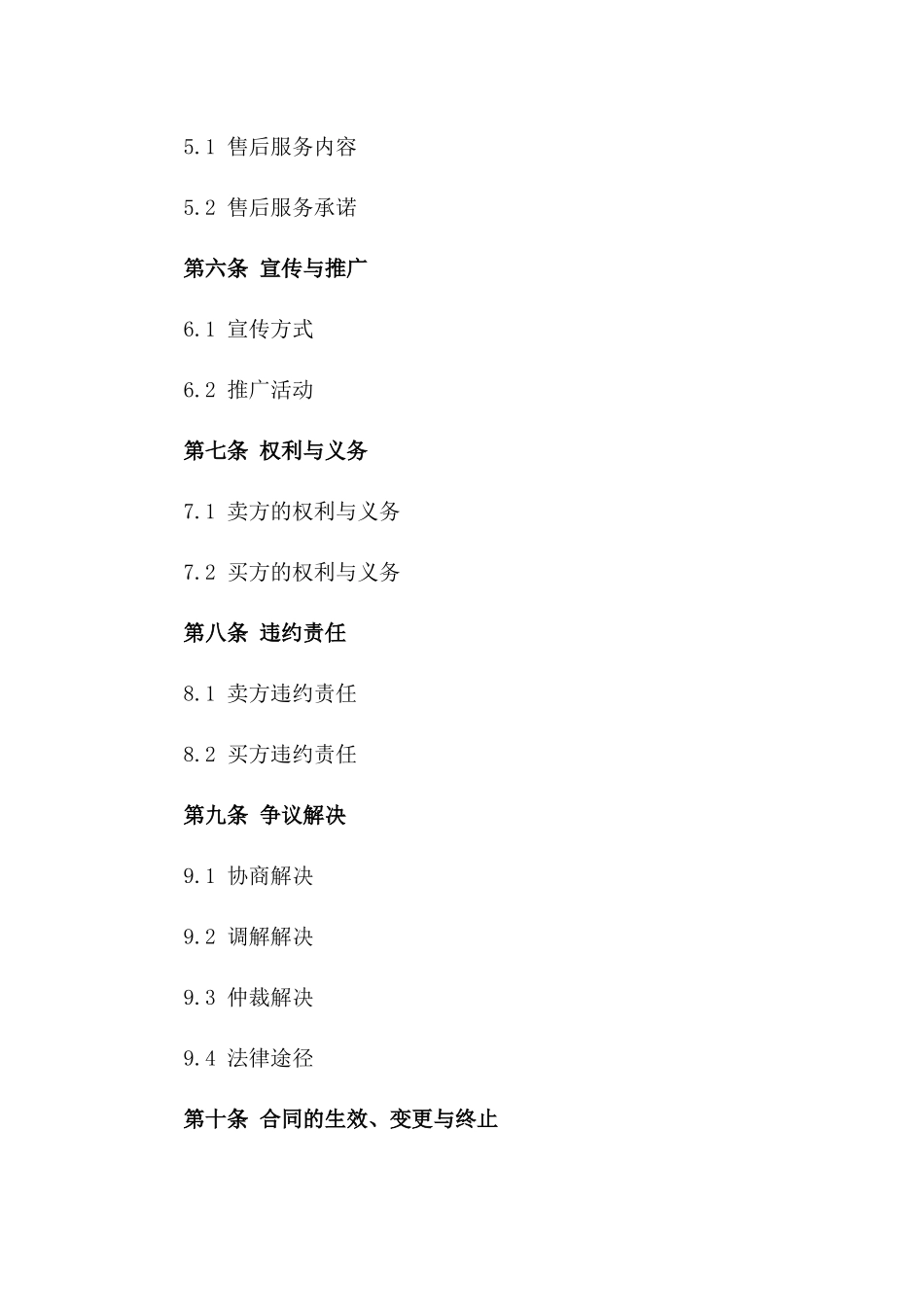 5.1 售后服务内容

5.2 售后服务承诺

第六条 宣传与推广

6.1 宣传方式

6.2 推广活动

第七条 权利与义务

7.1 卖方的权利与义务

7.2 买方的权利与义务

第八条 违约责任

8.1 卖方违约责任

8.2 买方违约责任

第九条 争议解决

9.1 协商解决

9.2 调解解决

9.3 仲裁解决

9.4 法律途径

第十条 合同的生效、变更与终止